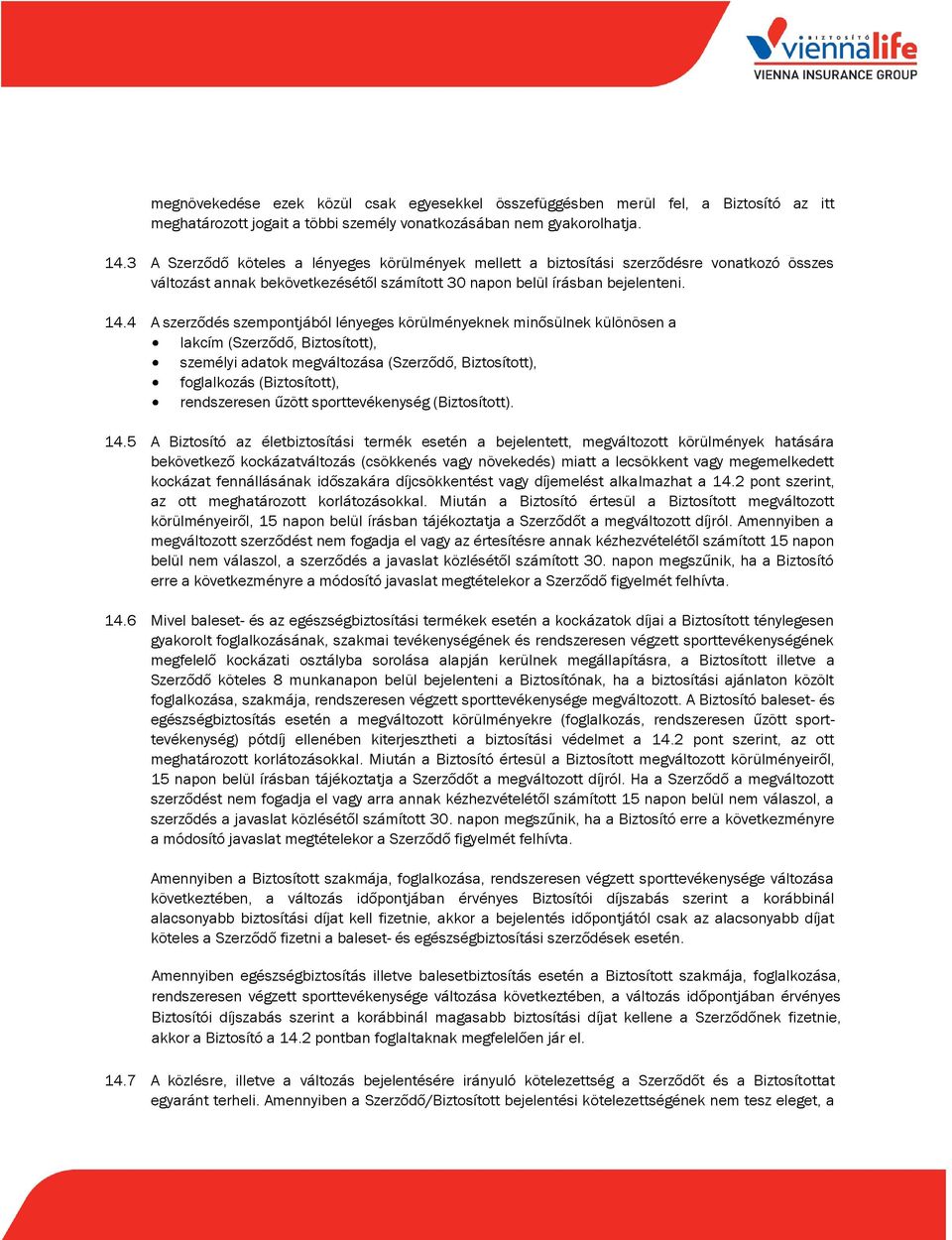 BIZTOSÍTÓ viennalife
VIENNA INSURANCE GROUP

megnövekedése ezek közül csak egyesekkel összefüggésben merül fel, a Biztosító az itt meghatározott jogait a többi személy vonatkozásában nem gyakorolhatja.

14.3 A Szerződő köteles a lényeges körülmények mellett a biztosítási szerződésre vonatkozó összes változást annak bekövetkezésétől számított 30 napon belül írásban bejelenteni.

14.4 A szerződés szempontjából lényeges körülményeknek minősülnek különösen a
• lakcím (Szerződő, Biztosított),
• személyi adatok megváltozása (Szerződő, Biztosított),
• foglalkozás (Biztosított),
• rendszeresen űzött sporttevékenység (Biztosított).

14.5 A Biztosító az életbiztosítási termék esetén a bejelentett, megváltozott körülmények hatására bekövetkező kockázatváltozás (csökkenés vagy növekedés) miatt a lecsökkent vagy megemelkedett kockázat fennállásának időszakára díjcsökkentést vagy díjemelést alkalmazhat a 14.2 pont szerint, az ott meghatározott korlátozásokkal. Miután a Biztosító értesül a Biztosított megváltozott körülményeiről, 15 napon belül írásban tájékoztatja a Szerződőt a megváltozott díjról. Amennyiben a megváltozott szerződést nem fogadja el vagy az értesítésre annak kézhezvételétől számított 15 napon belül nem válaszol, a szerződés a javaslat közlésétől számított 30. napon megszűnik, ha a Biztosító erre a következményre a módosító javaslat megtételekor a Szerződő figyelmét felhívta.

14.6 Mivel baleset- és az egészségbiztosítási termékek esetén a kockázatok díjai a Biztosított ténylegesen gyakorolt foglalkozásának, szakmai tevékenységének és rendszeresen végzett sporttevékenységének megfelelő kockázati osztályba sorolása alapján kerülnek megállapításra, a Biztosított illetve a Szerződő köteles 8 munkanapon belül bejelenteni a Biztosítónak, ha a biztosítási ajánlaton közölt foglalkozása, szakmája, rendszeresen végzett sporttevékenysége megváltozott. A Biztosító baleset- és egészségbiztosítás esetén a megváltozott körülményekre (foglalkozás, rendszeresen űzött sporttevékenység) pótdíj ellenében kiterjesztheti a biztosítási védelmet a 14.2 pont szerint, az ott meghatározott korlátozásokkal. Miután a Biztosító értesül a Biztosított megváltozott körülményeiről, 15 napon belül írásban tájékoztatja a Szerződőt a megváltozott díjról. Ha a Szerződő a megváltozott szerződést nem fogadja el vagy arra annak kézhezvételétől számított 15 napon belül nem válaszol, a szerződés a javaslat közlésétől számított 30. napon megszűnik, ha a Biztosító erre a következményre a módosító javaslat megtételekor a Szerződő figyelmét felhívta.

Amennyiben a Biztosított szakmája, foglalkozása, rendszeresen végzett sporttevékenysége változása következtében, a változás időpontjában érvényes Biztosítói díjszabás szerint a korábbinál alacsonyabb biztosítási díjat kell fizetnie, akkor a bejelentés időpontjától csak az alacsonyabb díjat köteles a Szerződő fizetni a baleset- és egészségbiztosítási szerződések esetén.

Amennyiben egészségbiztosítás illetve balesetbiztosítás esetén a Biztosított szakmája, foglalkozása, rendszeresen végzett sporttevékenysége változása következtében, a változás időpontjában érvényes Biztosítói díjszabás szerint a korábbinál magasabb biztosítási díjat kellene a Szerződőnek fizetnie, akkor a Biztosító a 14.2 pontban foglaltaknak megfelelően jár el.

14.7 A közlésre, illetve a változás bejelentésére irányuló kötelezettség a Szerződőt és a Biztosítottat egyaránt terheli. Amennyiben a Szerződő/Biztosított bejelentési kötelezettségének nem tesz eleget, a